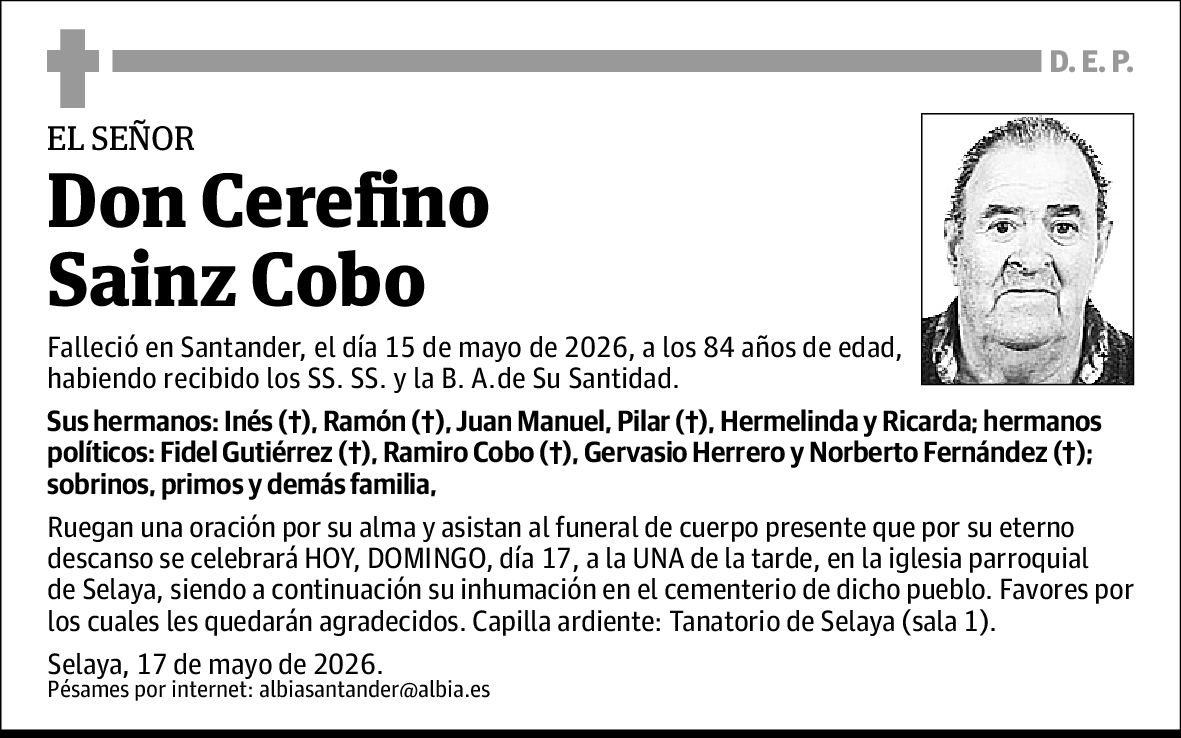 D. E. P.

EL SEÑOR

Don Cerefino Sainz Cobo

Falleció en Santander, el día 15 de mayo de 2026, a los 84 años de edad, habiendo recibido los SS. SS. y la B. A.de Su Santidad.

Sus hermanos: Inés (†), Ramón (†), Juan Manuel, Pilar (†), Hermelinda y Ricarda; hermanos políticos: Fidel Gutiérrez (†), Ramiro Cobo (†), Gervasio Herrero y Norberto Fernández (†); sobrinos, primos y demás familia,

Ruegan una oración por su alma y asistan al funeral de cuerpo presente que por su eterno descanso se celebrará HOY, DOMINGO, día 17, a la UNA de la tarde, en la iglesia parroquial de Selaya, siendo a continuación su inhumación en el cementerio de dicho pueblo. Favores por los cuales les quedarán agradecidos. Capilla ardiente: Tanatorio de Selaya (sala 1).

Selaya, 17 de mayo de 2026.
Pésames por internet: albiasantander@albia.es